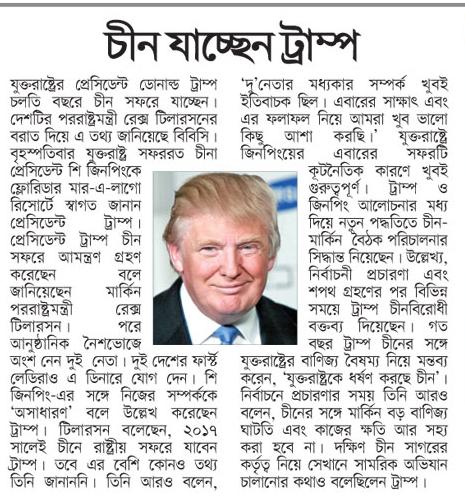 চীন যাচ্ছেন ট্রাম্প

যুক্তরাষ্ট্রের প্রেসিডেন্ট ডোনাল্ড ট্রাম্প চলতি বছরে চীন সফরে যাচ্ছেন। দেশটির পররাষ্ট্রমন্ত্রী রেক্স টিলারসনের বরাত দিয়ে এ তথ্য জানিয়েছে বিবিসি। বৃহস্পতিবার যুক্তরাষ্ট্র সফররত চীনা প্রেসিডেন্ট শি জিনপিংকে ফ্লোরিডার মার-এ-লাগো রিসোর্টে স্বাগত জানান প্রেসিডেন্ট ট্রাম্প। প্রেসিডেন্ট ট্রাম্প চীন সফরে আমন্ত্রণ গ্রহণ করেছেন বলে জানিয়েছেন মার্কিন পররাষ্ট্রমন্ত্রী রেক্স টিলারসন। পরে আনুষ্ঠানিক নৈশভোজে অংশ নেন দুই নেতা। দুই দেশের ফার্স্ট লেডিরাও এ ডিনারে যোগ দেন। শি জিনপিং-এর সঙ্গে নিজের সম্পর্ককে 'অসাধারণ' বলে উল্লেখ করেছেন ট্রাম্প। টিলারসন বলেছেন, ২০১৭ সালেই চীনে রাষ্ট্রীয় সফরে যাবেন ট্রাম্প। তবে এর বেশি কোনও তথ্য তিনি জানাননি। তিনি আরও বলেন, 'দু'নেতার মধ্যকার সম্পর্ক খুবই ইতিবাচক ছিল। এবারের সাক্ষাৎ এবং এর ফলাফল নিয়ে আমরা খুব ভালো কিছু আশা করছি।' যুক্তরাষ্ট্রে জিনপিংয়ের এবারের সফরটি কূটনৈতিক কারণে খুবই গুরুত্বপূর্ণ। ট্রাম্প ও জিনপিং আলোচনার মধ্য দিয়ে নতুন পদ্ধতিতে চীন-মার্কিন বৈঠক পরিচালনার সিদ্ধান্ত নিয়েছেন। উল্লেখ্য, নির্বাচনী প্রচারণা এবং শপথ গ্রহণের পর বিভিন্ন সময়ে ট্রাম্প চীনবিরোধী বক্তব্য দিয়েছেন। গত বছর ট্রাম্প চীনের সঙ্গে যুক্তরাষ্ট্রের বাণিজ্য বৈষম্য নিয়ে মন্তব্য করেন, 'যুক্তরাষ্ট্রকে ধর্ষণ করছে চীন'। নির্বাচনে প্রচারণার সময় তিনি আরও বলেন, চীনের সঙ্গে মার্কিন বড় বাণিজ্য ঘাটতি এবং কাজের ক্ষতি আর সহ্য করা হবে না। দক্ষিণ চীন সাগরের কর্তৃত্ব নিয়ে সেখানে সামরিক অভিযান চালানোর কথাও বলেছিলেন ট্রাম্প।